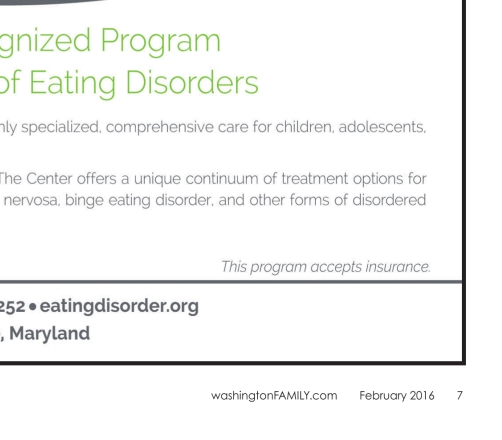 gnized Program
of Eating Disorders

nly specialized, comprehensive care for children, adolescents,

The Center offers a unique continuum of treatment options for nervosa, binge eating disorder, and other forms of disordered

This program accepts insurance.

252 • eatingdisorder.org
, Maryland

washingtonFAMILY.com February 2016 7